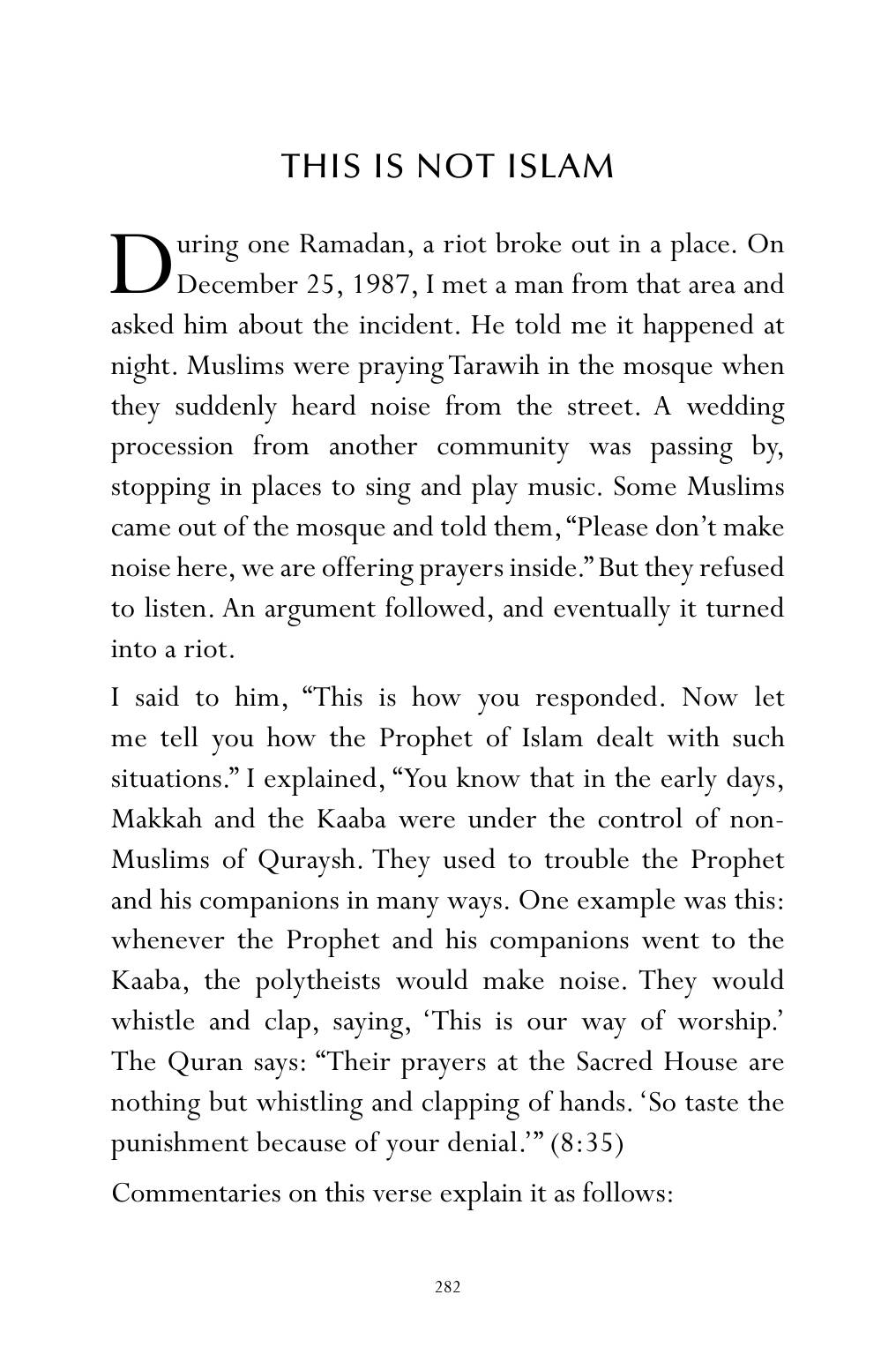 THIS IS NOT ISLAM

During one Ramadan, a riot broke out in a place. On December 25, 1987, I met a man from that area and asked him about the incident. He told me it happened at night. Muslims were praying Tarawih in the mosque when they suddenly heard noise from the street. A wedding procession from another community was passing by, stopping in places to sing and play music. Some Muslims came out of the mosque and told them, "Please don't make noise here, we are offering prayers inside." But they refused to listen. An argument followed, and eventually it turned into a riot.

I said to him, "This is how you responded. Now let me tell you how the Prophet of Islam dealt with such situations." I explained, "You know that in the early days, Makkah and the Kaaba were under the control of non-Muslims of Quraysh. They used to trouble the Prophet and his companions in many ways. One example was this: whenever the Prophet and his companions went to the Kaaba, the polytheists would make noise. They would whistle and clap, saying, 'This is our way of worship.' The Quran says: "Their prayers at the Sacred House are nothing but whistling and clapping of hands. 'So taste the punishment because of your denial.'" (8:35)

Commentaries on this verse explain it as follows:

282